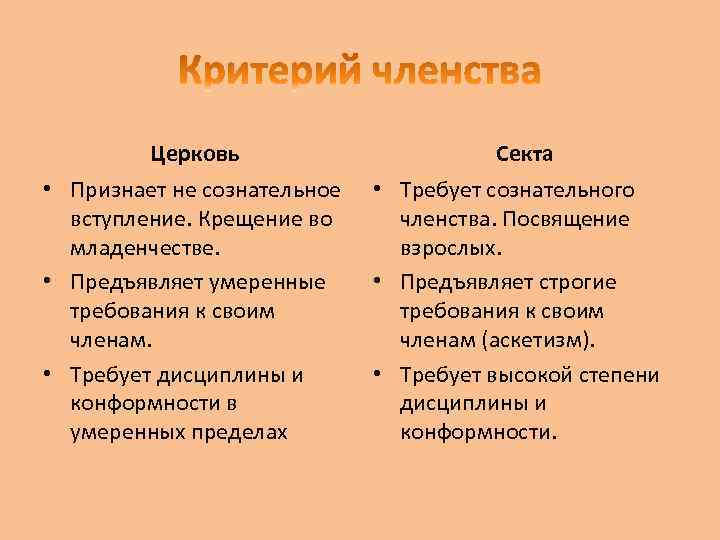 Критерий членства

Церковь

• Признает не сознательное вступление. Крещение во младенчестве.
• Предъявляет умеренные требования к своим членам.
• Требует дисциплины и конформности в умеренных пределах

Секта

• Требует сознательного членства. Посвящение взрослых.
• Предъявляет строгие требования к своим членам (аскетизм).
• Требует высокой степени дисциплины и конформности.